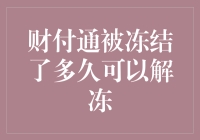 财付通被冻结了多久可以解冻